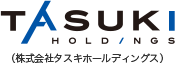 TASUKI
HOLDINGS
（株式会社タスキホールディングス）